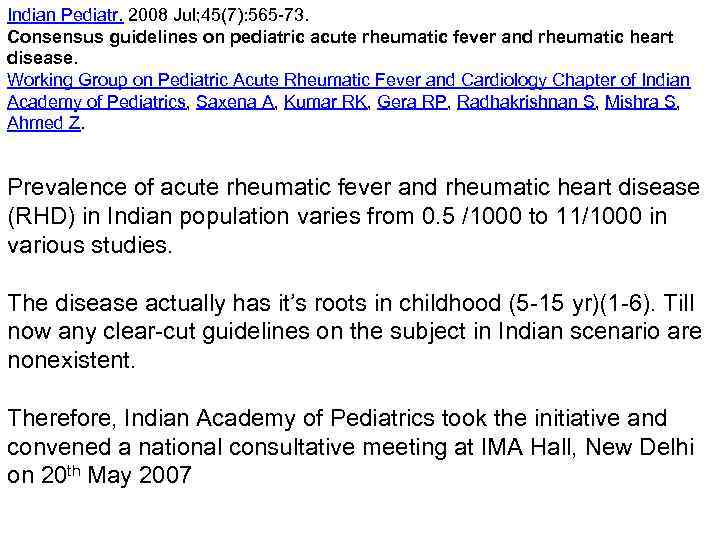 Indian Pediatr. 2008 Jul;45(7):565-73.
Consensus guidelines on pediatric acute rheumatic fever and rheumatic heart disease.
Working Group on Pediatric Acute Rheumatic Fever and Cardiology Chapter of Indian Academy of Pediatrics, Saxena A, Kumar RK, Gera RP, Radhakrishnan S, Mishra S, Ahmed Z.

Prevalence of acute rheumatic fever and rheumatic heart disease (RHD) in Indian population varies from 0.5 /1000 to 11/1000 in various studies.

The disease actually has it's roots in childhood (5-15 yr)(1-6). Till now any clear-cut guidelines on the subject in Indian scenario are nonexistent.

Therefore, Indian Academy of Pediatrics took the initiative and convened a national consultative meeting at IMA Hall, New Delhi on 20$^{th}$ May 2007